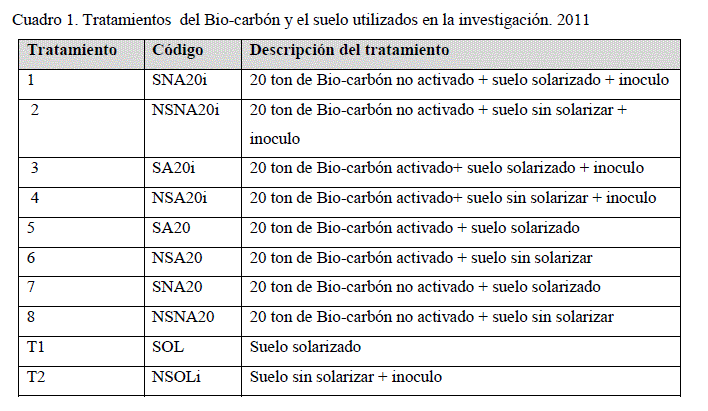 Cuadro 1. Tratamientos del Bio-carbón y el suelo utilizados en la investigación. 2011

| Tratamiento | Código | Descripción del tratamiento |
|---|---|---|
| 1 | SNA20i | 20 ton de Bio-carbón no activado + suelo solarizado + inoculo |
| 2 | NSNA20i | 20 ton de Bio-carbón no activado + suelo sin solarizar + inoculo |
| 3 | SA20i | 20 ton de Bio-carbón activado+ suelo solarizado + inoculo |
| 4 | NSA20i | 20 ton de Bio-carbón activado+ suelo sin solarizar + inoculo |
| 5 | SA20 | 20 ton de Bio-carbón activado + suelo solarizado |
| 6 | NSA20 | 20 ton de Bio-carbón activado + suelo sin solarizar |
| 7 | SNA20 | 20 ton de Bio-carbón no activado + suelo solarizado |
| 8 | NSNA20 | 20 ton de Bio-carbón no activado + suelo sin solarizar |
| T1 | SOL | Suelo solarizado |
| T2 | NSOLi | Suelo sin solarizar + inoculo |